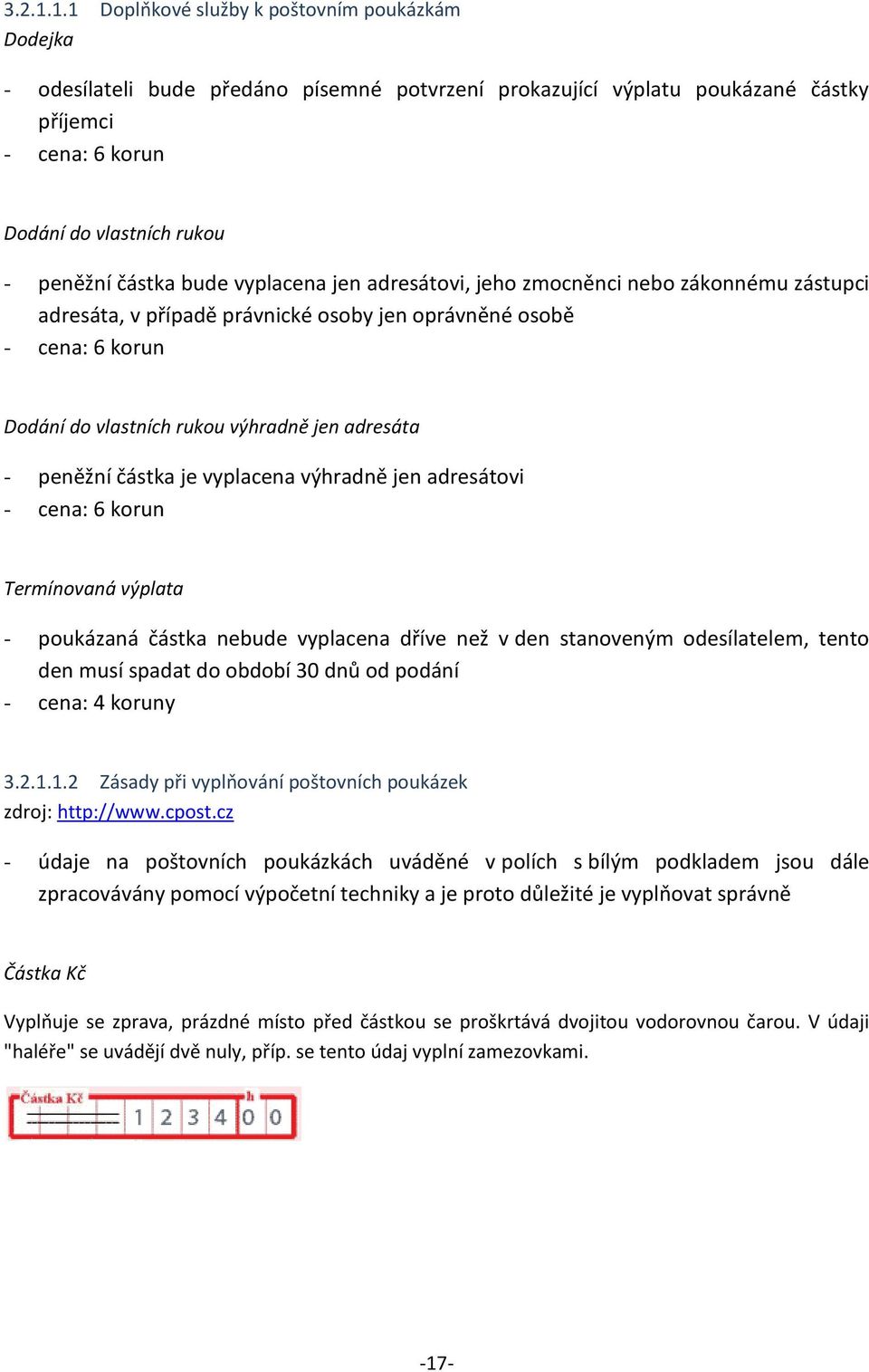 3.2.1.1.1 Doplňkové služby k poštovním poukázkám
Dodejka

- odesílateli bude předáno písemné potvrzení prokazující výplatu poukázané částky příjemci
- cena: 6 korun

Dodání do vlastních rukou

- peněžní částka bude vyplacena jen adresátovi, jeho zmocněnci nebo zákonnému zástupci adresáta, v případě právnické osoby jen oprávněné osobě
- cena: 6 korun

Dodání do vlastních rukou výhradně jen adresáta

- peněžní částka je vyplacena výhradně jen adresátovi
- cena: 6 korun

Termínovaná výplata

- poukázaná částka nebude vyplacena dříve než v den stanoveným odesílatelem, tento den musí spadat do období 30 dnů od podání
- cena: 4 koruny

3.2.1.1.2 Zásady při vyplňování poštovních poukázek
zdroj: http://www.cpost.cz

- údaje na poštovních poukázkách uváděné v polích s bílým podkladem jsou dále zpracovávány pomocí výpočetní techniky a je proto důležité je vyplňovat správně

Částka Kč

Vyplňuje se zprava, prázdné místo před částkou se proškrtává dvojitou vodorovnou čarou. V údaji "haléře" se uvádějí dvě nuly, příp. se tento údaj vyplní zamezovkami.

Částka Kč h
1 2 3 4 0 0

-17-